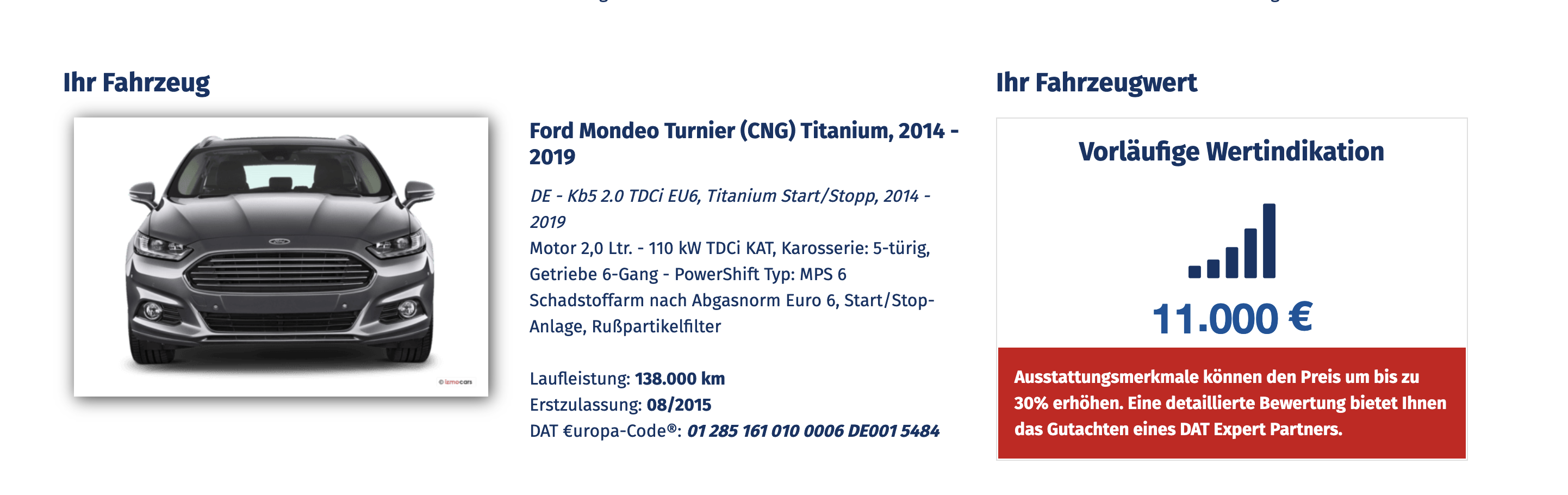 Ihr Fahrzeug

© izmocars

Ford Mondeo Turnier (CNG) Titanium, 2014 - 2019

DE - Kb5 2.0 TDCi EU6, Titanium Start/Stopp, 2014 - 2019
Motor 2,0 Ltr. - 110 kW TDCi KAT, Karosserie: 5-türig, Getriebe 6-Gang - PowerShift Typ: MPS 6
Schadstoffarm nach Abgasnorm Euro 6, Start/Stop-Anlage, Rußpartikelfilter

Laufleistung: 138.000 km
Erstzulassung: 08/2015
DAT €uropa-Code®: 01 285 161 010 0006 DE001 5484

Ihr Fahrzeugwert

Vorläufige Wertindikation

11.000 €

Ausstattungsmerkmale können den Preis um bis zu 30% erhöhen. Eine detaillierte Bewertung bietet Ihnen das Gutachten eines DAT Expert Partners.